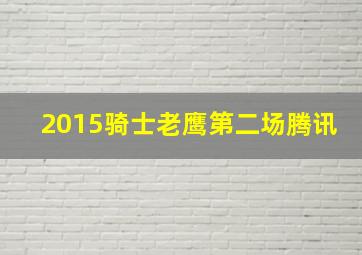 2015骑士老鹰第二场腾讯